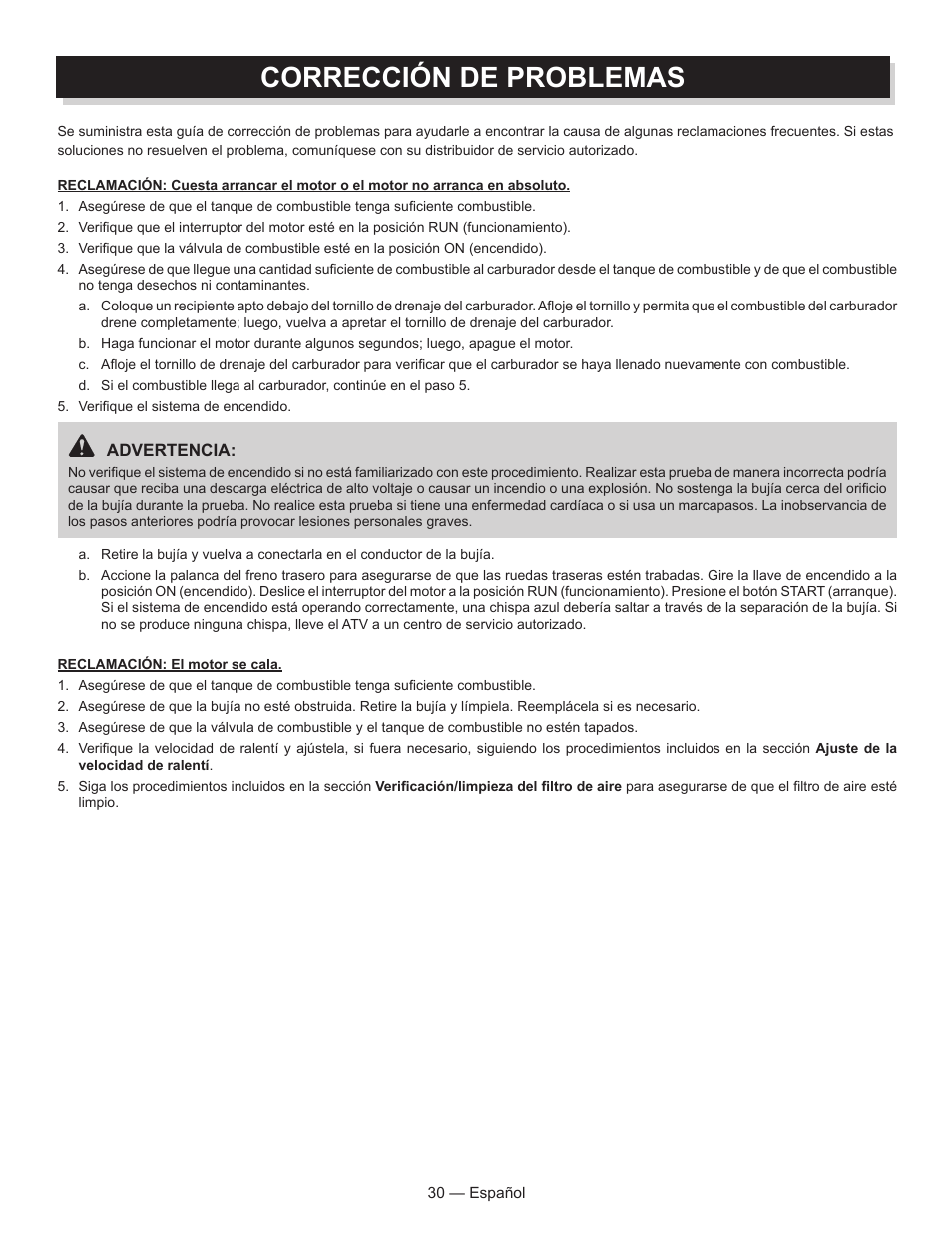 CORRECCIÓN DE PROBLEMAS

Se suministra esta guía de corrección de problemas para ayudarle a encontrar la causa de algunas reclamaciones frecuentes. Si estas soluciones no resuelven el problema, comuníquese con su distribuidor de servicio autorizado.

RECLAMACIÓN: Cuesta arrancar el motor o el motor no arranca en absoluto.

1. Asegúrese de que el tanque de combustible tenga suficiente combustible.
2. Verifique que el interruptor del motor esté en la posición RUN (funcionamiento).
3. Verifique que la válvula de combustible esté en la posición ON (encendido).
4. Asegúrese de que llegue una cantidad suficiente de combustible al carburador desde el tanque de combustible y de que el combustible no tenga desechos ni contaminantes.
a. Coloque un recipiente apto debajo del tornillo de drenaje del carburador. Afloje el tornillo y permita que el combustible del carburador drene completamente; luego, vuelva a apretar el tornillo de drenaje del carburador.
b. Haga funcionar el motor durante algunos segundos; luego, apague el motor.
c. Afloje el tornillo de drenaje del carburador para verificar que el carburador se haya llenado nuevamente con combustible.
d. Si el combustible llega al carburador, continúe en el paso 5.
5. Verifique el sistema de encendido.

ADVERTENCIA:
No verifique el sistema de encendido si no está familiarizado con este procedimiento. Realizar esta prueba de manera incorrecta podría causar que reciba una descarga eléctrica de alto voltaje o causar un incendio o una explosión. No sostenga la bujía cerca del orificio de la bujía durante la prueba. No realice esta prueba si tiene una enfermedad cardíaca o si usa un marcapasos. La inobservancia de los pasos anteriores podría provocar lesiones personales graves.

a. Retire la bujía y vuelva a conectarla en el conductor de la bujía.
b. Accione la palanca del freno trasero para asegurarse de que las ruedas traseras estén trabadas. Gire la llave de encendido a la posición ON (encendido). Deslice el interruptor del motor a la posición RUN (funcionamiento). Presione el botón START (arranque). Si el sistema de encendido está operando correctamente, una chispa azul debería saltar a través de la separación de la bujía. Si no se produce ninguna chispa, lleve el ATV a un centro de servicio autorizado.

RECLAMACIÓN: El motor se cala.

1. Asegúrese de que el tanque de combustible tenga suficiente combustible.
2. Asegúrese de que la bujía no esté obstruida. Retire la bujía y límpiela. Reemplácela si es necesario.
3. Asegúrese de que la válvula de combustible y el tanque de combustible no estén tapados.
4. Verifique la velocidad de ralentí y ajústela, si fuera necesario, siguiendo los procedimientos incluidos en la sección Ajuste de la velocidad de ralentí.
5. Siga los procedimientos incluidos en la sección Verificación/limpieza del filtro de aire para asegurarse de que el filtro de aire esté limpio.

30 — Español